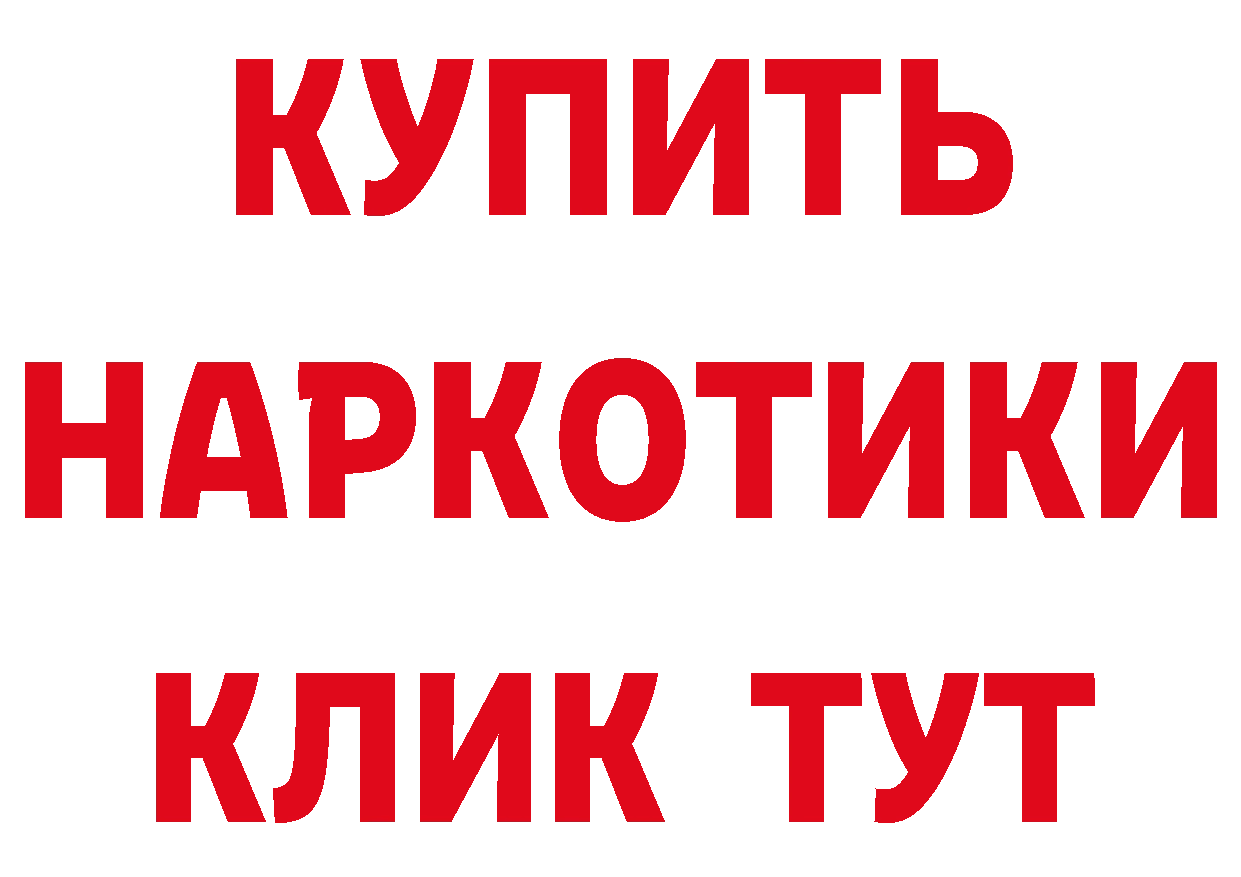 КУПИТЬ НАРКОТИКИ КЛИК ТУТ